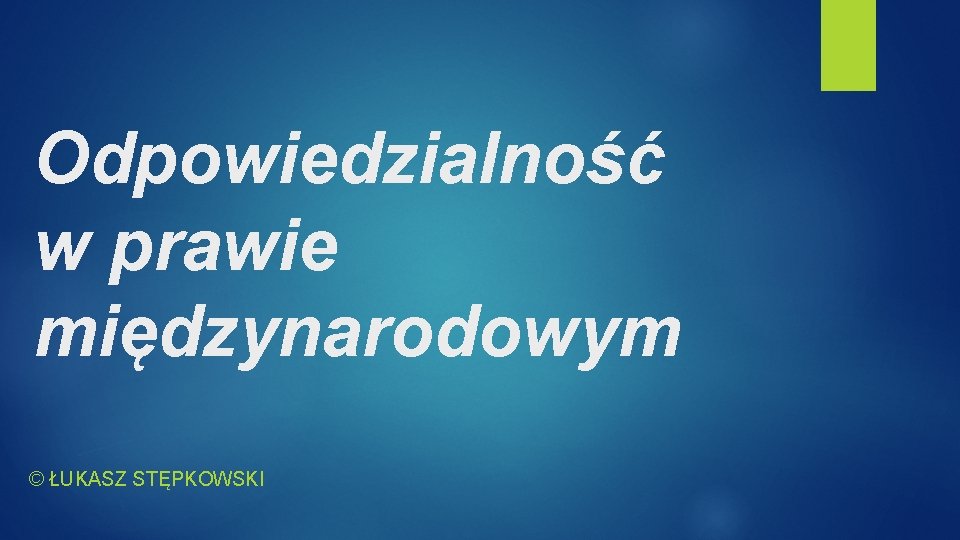 Odpowiedzialność w prawie międzynarodowym

© ŁUKASZ STĘPKOWSKI